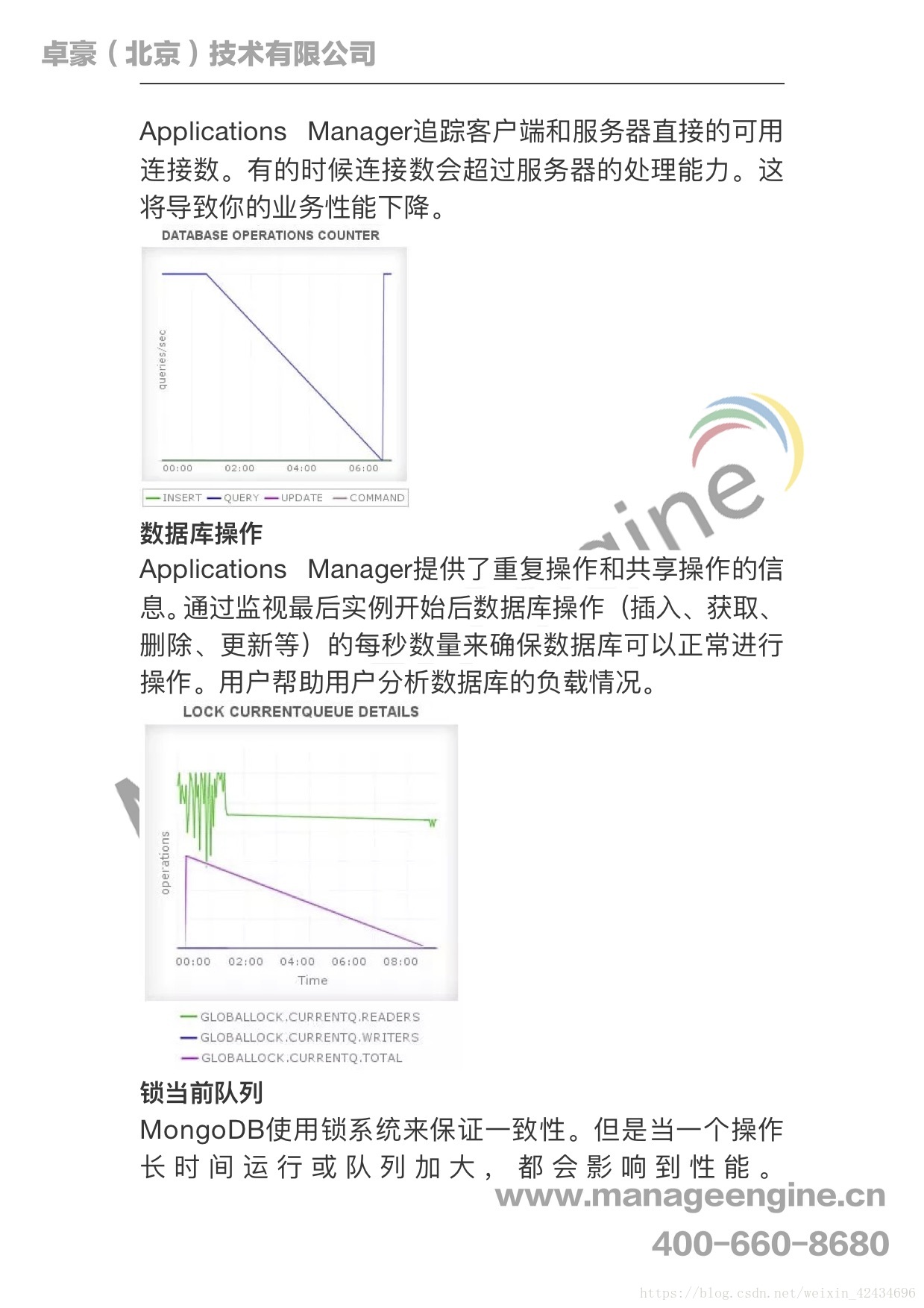 卓豪（北京）技术有限公司

Applications Manager追踪客户端和服务器直接的可用连接数。有的时候连接数会超过服务器的处理能力。这将导致你的业务性能下降。

DATABASE OPERATIONS COUNTER

queries/sec

00:00 02:00 04:00 06:00

INSERT QUERY UPDATE COMMAND

数据库操作

Applications Manager提供了重复操作和共享操作的信息。通过监视最后实例开始后数据库操作（插入、获取、删除、更新等）的每秒数量来确保数据库可以正常进行操作。用户帮助用户分析数据库的负载情况。

LOCK CURRENTQUEUE DETAILS

operations

00:00 02:00 04:00 06:00 08:00

Time

GLOBALLOCK.CURRENTQ.READERS
GLOBALLOCK.CURRENTQ.WRITERS
GLOBALLOCK.CURRENTQ.TOTAL

锁当前队列

MongoDB使用锁系统来保证一致性。但是当一个操作长时间运行或队列加大，都会影响到性能。

www.manageengine.cn

400-660-8680

https://blog.csdn.net/weixin_42434696